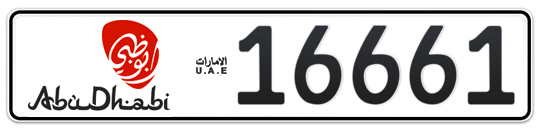 أبوظبي
AbuDhabi

الامارات
U.A.E

16661